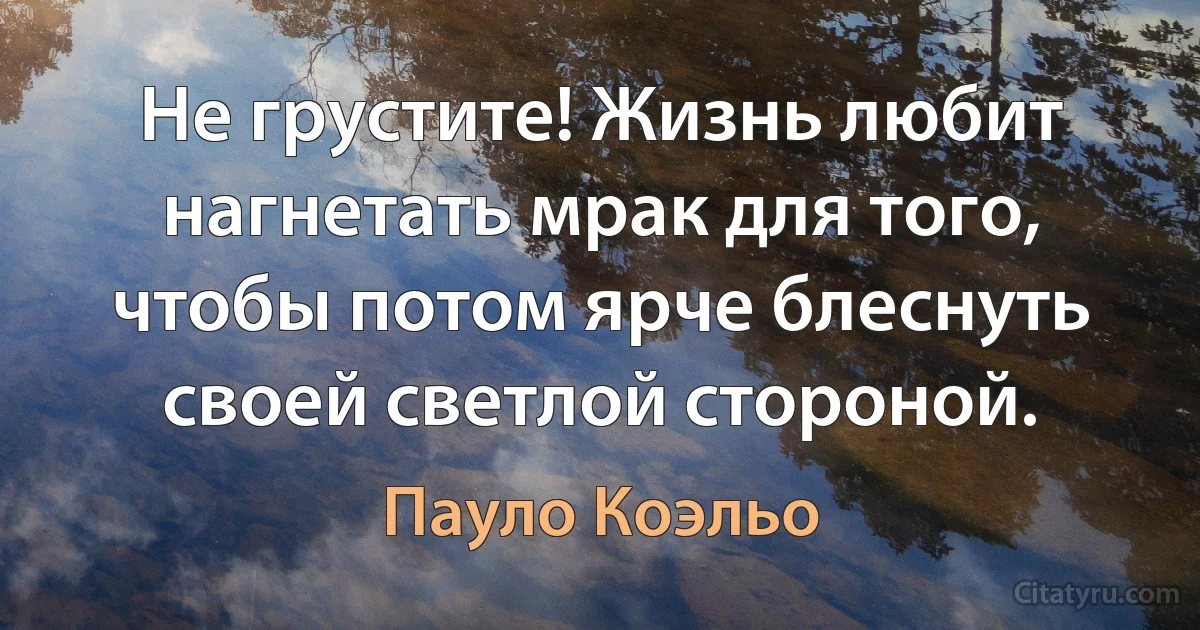 Не грустите! Жизнь любит нагнетать мрак для того, чтобы потом ярче блеснуть своей светлой стороной.

Пауло Коэльо

Citatyru.com